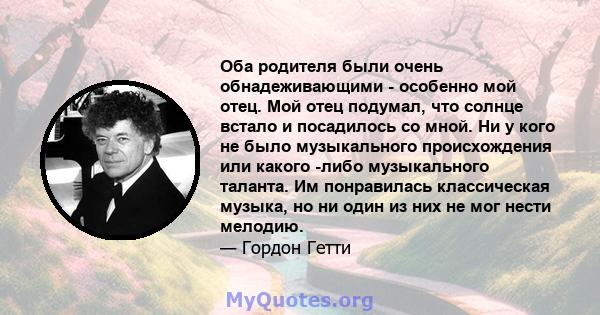 Оба родителя были очень обнадеживающими - особенно мой отец. Мой отец подумал, что солнце встало и посадилось со мной. Ни у кого не было музыкального происхождения или какого -либо музыкального таланта. Им понравилась классическая музыка, но ни один из них не мог нести мелодию.
— Гордон Гетти

MyQuotes.org